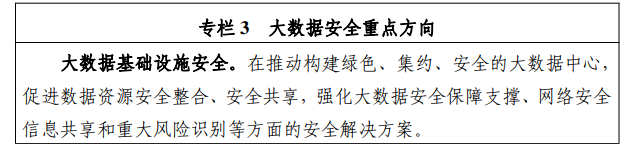 专栏 3　大数据安全重点方向

大数据基础设施安全。在推动构建绿色、集约、安全的大数据中心，促进数据资源安全整合、安全共享，强化大数据安全保障支撑、网络安全信息共享和重大风险识别等方面的安全解决方案。